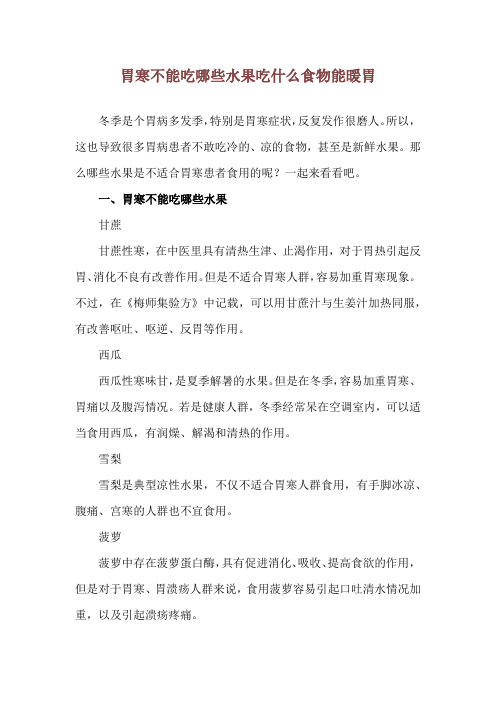 胃寒不能吃哪些水果吃什么食物能暖胃

冬季是个胃病多发季，特别是胃寒症状，反复发作很磨人。所以，这也导致很多胃病患者不敢吃冷的、凉的食物，甚至是新鲜水果。那么哪些水果是不适合胃寒患者食用的呢？一起来看看吧。

一、胃寒不能吃哪些水果

甘蔗

甘蔗性寒，在中医里具有清热生津、止渴作用，对于胃热引起反胃、消化不良有改善作用。但是不适合胃寒人群，容易加重胃寒现象。不过，在《梅师集验方》中记载，可以用甘蔗汁与生姜汁加热同服，有改善呕吐、呕逆、反胃等作用。

西瓜

西瓜性寒味甘，是夏季解暑的水果。但是在冬季，容易加重胃寒、胃痛以及腹泻情况。若是健康人群，冬季经常呆在空调室内，可以适当食用西瓜，有润燥、解渴和清热的作用。

雪梨

雪梨是典型凉性水果，不仅不适合胃寒人群食用，有手脚冰凉、腹痛、宫寒的人群也不宜食用。

菠萝

菠萝中存在菠萝蛋白酶，具有促进消化、吸收、提高食欲的作用，但是对于胃寒、胃溃疡人群来说，食用菠萝容易引起口吐清水情况加重，以及引起溃疡疼痛。